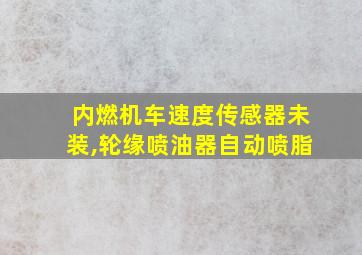 内燃机车速度传感器未装,轮缘喷油器自动喷脂